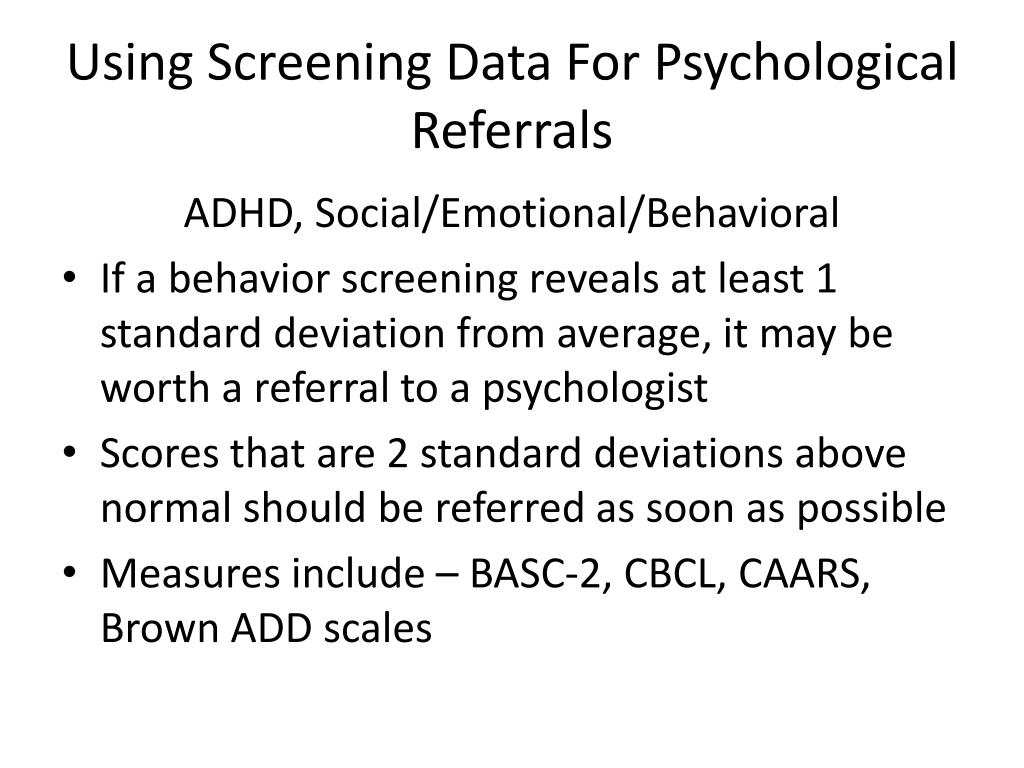 Using Screening Data For Psychological Referrals

ADHD, Social/Emotional/Behavioral

• If a behavior screening reveals at least 1 standard deviation from average, it may be worth a referral to a psychologist
• Scores that are 2 standard deviations above normal should be referred as soon as possible
• Measures include – BASC-2, CBCL, CAARS, Brown ADD scales